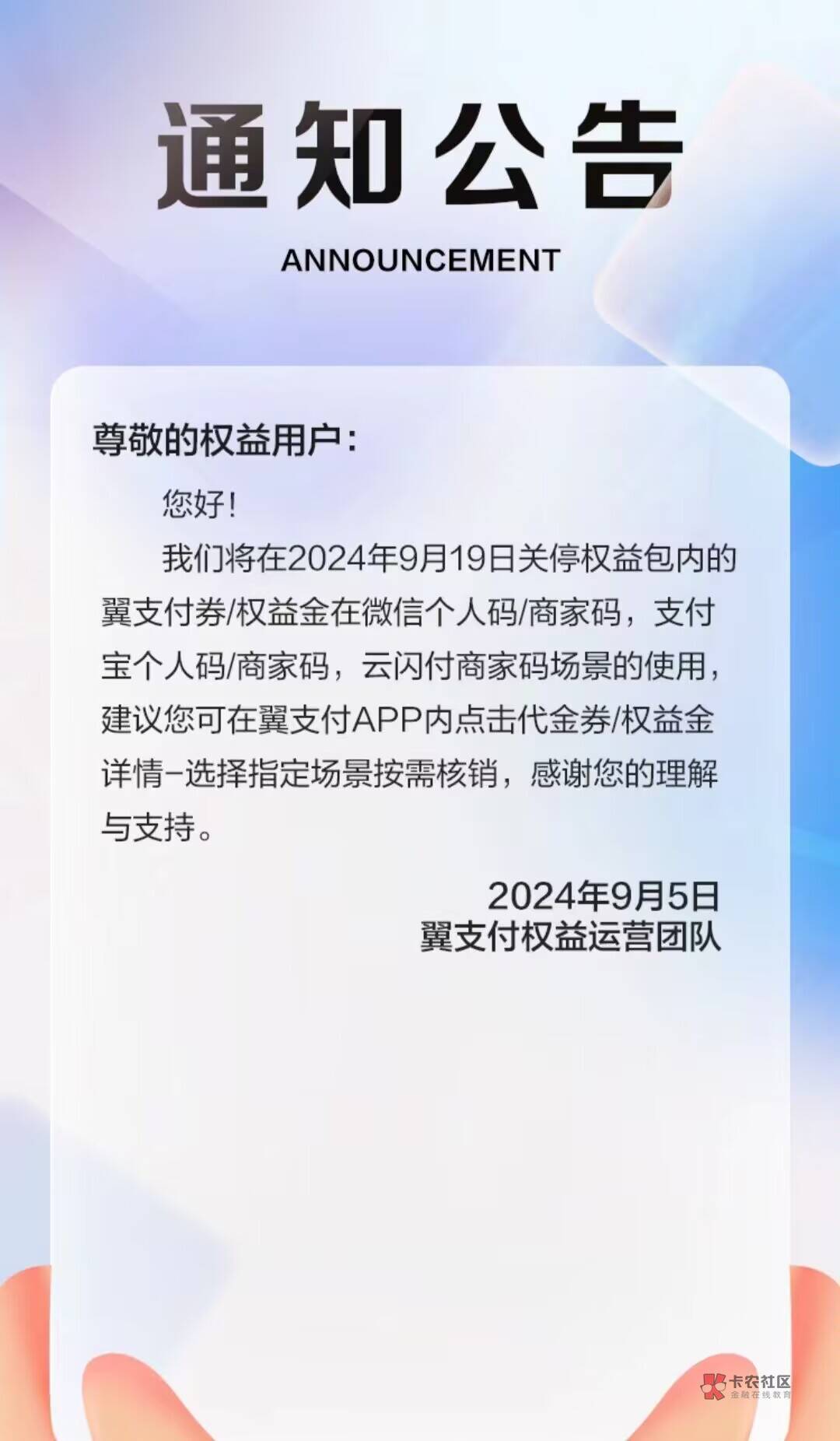 通知公告

ANNOUNCEMENT

尊敬的权益用户：

您好！

我们将在2024年9月19日关停权益包内的翼支付券/权益金在微信个人码/商家码，支付宝个人码/商家码，云闪付商家码场景的使用，建议您可在翼支付APP内点击代金券/权益金详情-选择指定场景按需核销，感谢您的理解与支持。

2024年9月5日
翼支付权益运营团队

卡农社区
金融在线教育